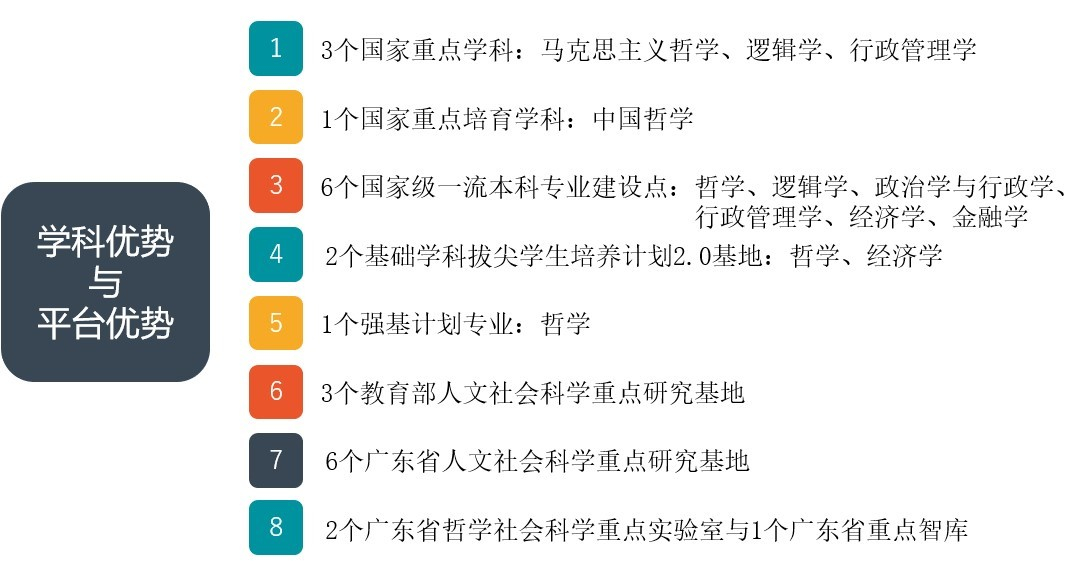 学科优势
与
平台优势

1
3个国家重点学科：马克思主义哲学、逻辑学、行政管理学

2
1个国家重点培育学科：中国哲学

3
6个国家级一流本科专业建设点：哲学、逻辑学、政治学与行政学、行政管理学、经济学、金融学

4
2个基础学科拔尖学生培养计划2.0基地：哲学、经济学

5
1个强基计划专业：哲学

6
3个教育部人文社会科学重点研究基地

7
6个广东省人文社会科学重点研究基地

8
2个广东省哲学社会科学重点实验室与1个广东省重点智库